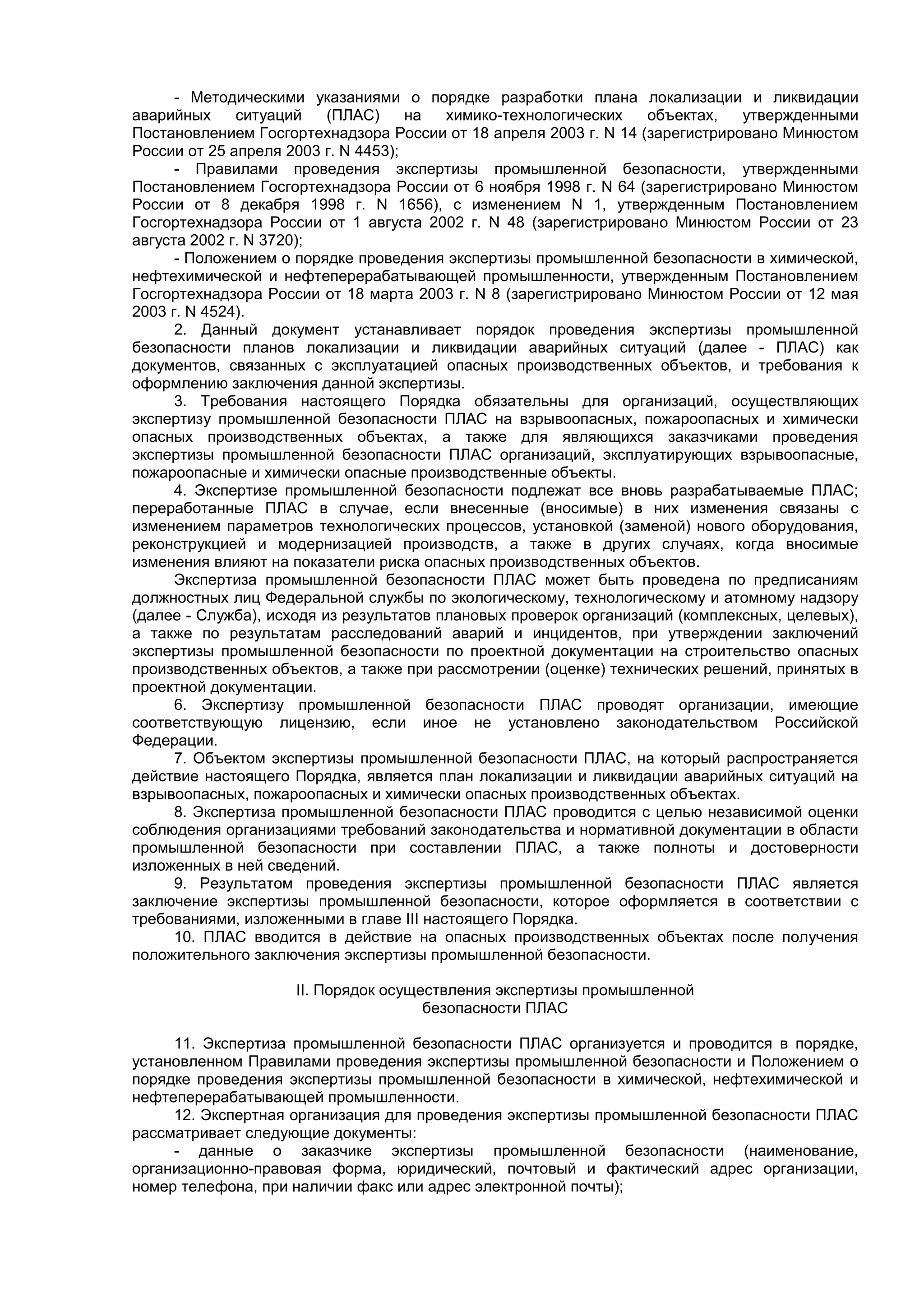 - Методическими указаниями о порядке разработки плана локализации и ликвидации аварийных ситуаций (ПЛАС) на химико-технологических объектах, утвержденными Постановлением Госгортехнадзора России от 18 апреля 2003 г. N 14 (зарегистрировано Минюстом России от 25 апреля 2003 г. N 4453);

- Правилами проведения экспертизы промышленной безопасности, утвержденными Постановлением Госгортехнадзора России от 6 ноября 1998 г. N 64 (зарегистрировано Минюстом России от 8 декабря 1998 г. N 1656), с изменением N 1, утвержденным Постановлением Госгортехнадзора России от 1 августа 2002 г. N 48 (зарегистрировано Минюстом России от 23 августа 2002 г. N 3720);

- Положением о порядке проведения экспертизы промышленной безопасности в химической, нефтехимической и нефтеперерабатывающей промышленности, утвержденным Постановлением Госгортехнадзора России от 18 марта 2003 г. N 8 (зарегистрировано Минюстом России от 12 мая 2003 г. N 4524).

2. Данный документ устанавливает порядок проведения экспертизы промышленной безопасности планов локализации и ликвидации аварийных ситуаций (далее - ПЛАС) как документов, связанных с эксплуатацией опасных производственных объектов, и требования к оформлению заключения данной экспертизы.

3. Требования настоящего Порядка обязательны для организаций, осуществляющих экспертизу промышленной безопасности ПЛАС на взрывоопасных, пожароопасных и химически опасных производственных объектах, а также для являющихся заказчиками проведения экспертизы промышленной безопасности ПЛАС организаций, эксплуатирующих взрывоопасные, пожароопасные и химически опасные производственные объекты.

4. Экспертизе промышленной безопасности подлежат все вновь разрабатываемые ПЛАС; переработанные ПЛАС в случае, если внесенные (вносимые) в них изменения связаны с изменением параметров технологических процессов, установкой (заменой) нового оборудования, реконструкцией и модернизацией производств, а также в других случаях, когда вносимые изменения влияют на показатели риска опасных производственных объектов.

Экспертиза промышленной безопасности ПЛАС может быть проведена по предписаниям должностных лиц Федеральной службы по экологическому, технологическому и атомному надзору (далее - Служба), исходя из результатов плановых проверок организаций (комплексных, целевых), а также по результатам расследований аварий и инцидентов, при утверждении заключений экспертизы промышленной безопасности по проектной документации на строительство опасных производственных объектов, а также при рассмотрении (оценке) технических решений, принятых в проектной документации.

6. Экспертизу промышленной безопасности ПЛАС проводят организации, имеющие соответствующую лицензию, если иное не установлено законодательством Российской Федерации.

7. Объектом экспертизы промышленной безопасности ПЛАС, на который распространяется действие настоящего Порядка, является план локализации и ликвидации аварийных ситуаций на взрывоопасных, пожароопасных и химически опасных производственных объектах.

8. Экспертиза промышленной безопасности ПЛАС проводится с целью независимой оценки соблюдения организациями требований законодательства и нормативной документации в области промышленной безопасности при составлении ПЛАС, а также полноты и достоверности изложенных в ней сведений.

9. Результатом проведения экспертизы промышленной безопасности ПЛАС является заключение экспертизы промышленной безопасности, которое оформляется в соответствии с требованиями, изложенными в главе III настоящего Порядка.

10. ПЛАС вводится в действие на опасных производственных объектах после получения положительного заключения экспертизы промышленной безопасности.

II. Порядок осуществления экспертизы промышленной безопасности ПЛАС

11. Экспертиза промышленной безопасности ПЛАС организуется и проводится в порядке, установленном Правилами проведения экспертизы промышленной безопасности и Положением о порядке проведения экспертизы промышленной безопасности в химической, нефтехимической и нефтеперерабатывающей промышленности.

12. Экспертная организация для проведения экспертизы промышленной безопасности ПЛАС рассматривает следующие документы:

- данные о заказчике экспертизы промышленной безопасности (наименование, организационно-правовая форма, юридический, почтовый и фактический адрес организации, номер телефона, при наличии факс или адрес электронной почты);